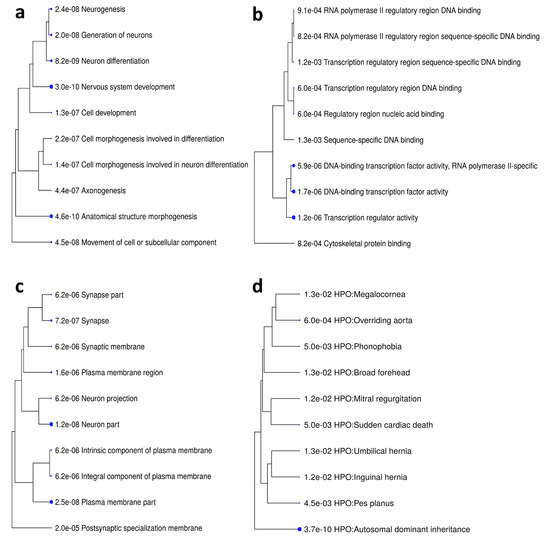 a

2.4e-08 Neurogenesis
2.0e-08 Generation of neurons
8.2e-09 Neuron differentiation
3.0e-10 Nervous system development
1.3e-07 Cell development
2.2e-07 Cell morphogenesis involved in differentiation
1.4e-07 Cell morphogenesis involved in neuron differentiation
4.4e-07 Axonogenesis
4.6e-10 Anatomical structure morphogenesis
4.5e-08 Movement of cell or subcellular component

b

9.1e-04 RNA polymerase II regulatory region DNA binding
8.2e-04 RNA polymerase II regulatory region sequence-specific DNA binding
1.2e-03 Transcription regulatory region sequence-specific DNA binding
6.0e-04 Transcription regulatory region DNA binding
6.0e-04 Regulatory region nucleic acid binding
1.3e-03 Sequence-specific DNA binding
5.9e-06 DNA-binding transcription factor activity, RNA polymerase II-specific
1.7e-06 DNA-binding transcription factor activity
1.2e-06 Transcription regulator activity
8.2e-04 Cytoskeletal protein binding

c

6.2e-06 Synapse part
7.2e-07 Synapse
6.2e-06 Synaptic membrane
1.6e-06 Plasma membrane region
6.2e-06 Neuron projection
1.2e-08 Neuron part
6.2e-06 Intrinsic component of plasma membrane
6.2e-06 Integral component of plasma membrane
2.5e-08 Plasma membrane part
2.0e-05 Postsynaptic specialization membrane

d

1.3e-02 HPO:Megalocornea
6.0e-04 HPO:Overriding aorta
5.0e-03 HPO:Phonophobia
1.3e-02 HPO:Broad forehead
1.2e-02 HPO:Mitral regurgitation
5.0e-03 HPO:Sudden cardiac death
1.3e-02 HPO:Umbilical hernia
1.2e-02 HPO:Inguinal hernia
4.5e-03 HPO:Pes planus
3.7e-10 HPO:Autosomal dominant inheritance